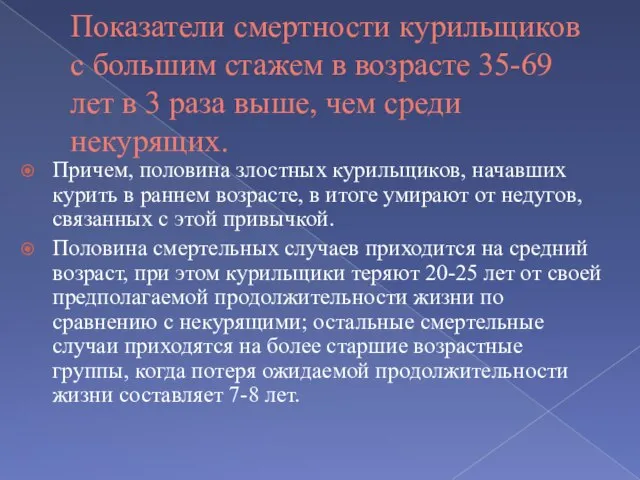 Показатели смертности курильщиков с большим стажем в возрасте 35-69 лет в 3 раза выше, чем среди некурящих.

Причем, половина злостных курильщиков, начавших курить в раннем возрасте, в итоге умирают от недугов, связанных с этой привычкой.

Половина смертельных случаев приходится на средний возраст, при этом курильщики теряют 20-25 лет от своей предполагаемой продолжительности жизни по сравнению с некурящими; остальные смертельные случаи приходятся на более старшие возрастные группы, когда потеря ожидаемой продолжительности жизни составляет 7-8 лет.